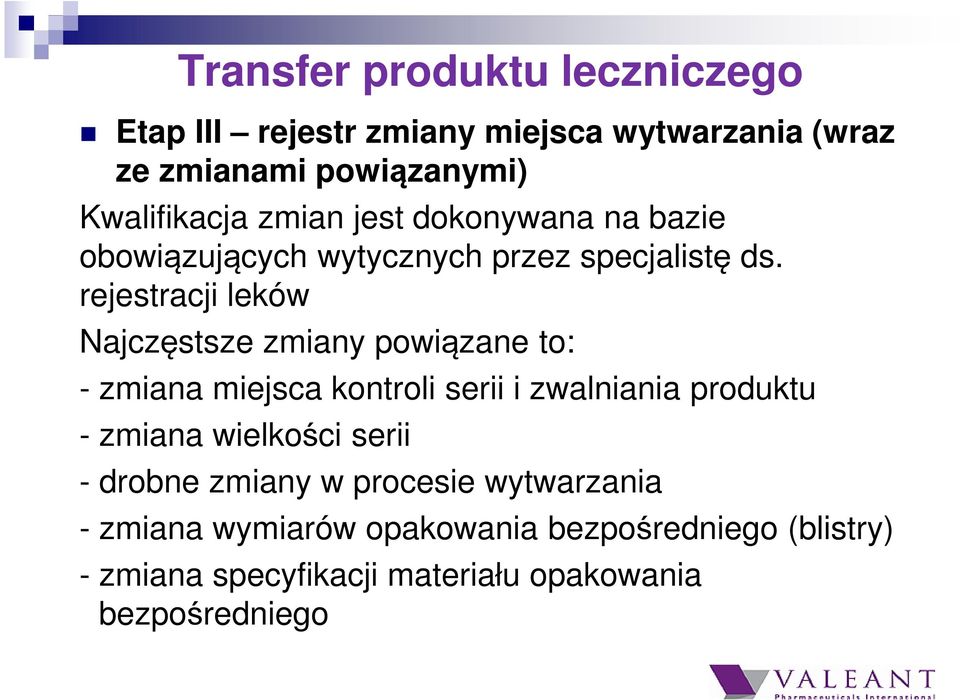 Transfer produktu leczniczego

Etap III – rejestr zmiany miejsca wytwarzania (wraz ze zmianami powiązanymi)

Kwalifikacja zmian jest dokonywana na bazie obowiązujących wytycznych przez specjalistę ds. rejestracji leków

Najczęstsze zmiany powiązane to:

- zmiana miejsca kontroli serii i zwalniania produktu

- zmiana wielkości serii

- drobne zmiany w procesie wytwarzania

- zmiana wymiarów opakowania bezpośredniego (blistry)

- zmiana specyfikacji materiału opakowania bezpośredniego

VALEANT
Pharmaceuticals International